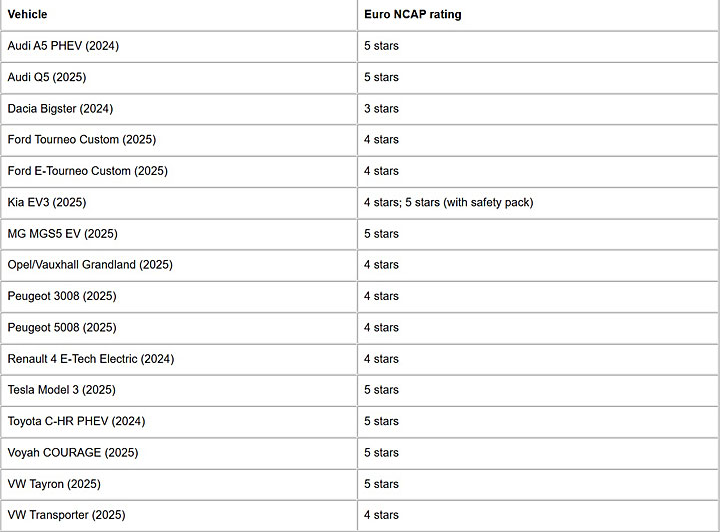 | Vehicle | Euro NCAP rating |
|---|---|
| Audi A5 PHEV (2024) | 5 stars |
| Audi Q5 (2025) | 5 stars |
| Dacia Bigster (2024) | 3 stars |
| Ford Tourneo Custom (2025) | 4 stars |
| Ford E-Tourneo Custom (2025) | 4 stars |
| Kia EV3 (2025) | 4 stars; 5 stars (with safety pack) |
| MG MGS5 EV (2025) | 5 stars |
| Opel/Vauxhall Grandland (2025) | 4 stars |
| Peugeot 3008 (2025) | 4 stars |
| Peugeot 5008 (2025) | 4 stars |
| Renault 4 E-Tech Electric (2024) | 4 stars |
| Tesla Model 3 (2025) | 5 stars |
| Toyota C-HR PHEV (2024) | 5 stars |
| Voyah COURAGE (2025) | 5 stars |
| VW Tayron (2025) | 5 stars |
| VW Transporter (2025) | 4 stars |